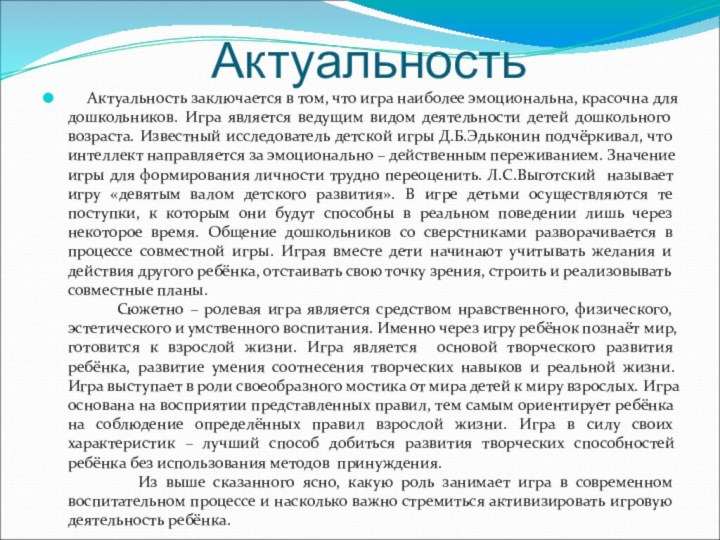 Актуальность

Актуальность заключается в том, что игра наиболее эмоциональна, красочна для дошкольников. Игра является ведущим видом деятельности детей дошкольного возраста. Известный исследователь детской игры Д.Б.Эдьконин подчёркивал, что интеллект направляется за эмоционально – действенным переживанием. Значение игры для формирования личности трудно переоценить. Л.С.Выготский называет игру «девятым валом детского развития». В игре детьми осуществляются те поступки, к которым они будут способны в реальном поведении лишь через некоторое время. Общение дошкольников со сверстниками разворачивается в процессе совместной игры. Играя вместе дети начинают учитывать желания и действия другого ребёнка, отстаивать свою точку зрения, строить и реализовывать совместные планы.

Сюжетно – ролевая игра является средством нравственного, физического, эстетического и умственного воспитания. Именно через игру ребёнок познаёт мир, готовится к взрослой жизни. Игра является основой творческого развития ребёнка, развитие умения соотнесения творческих навыков и реальной жизни. Игра выступает в роли своеобразного мостика от мира детей к миру взрослых. Игра основана на восприятии представленных правил, тем самым ориентирует ребёнка на соблюдение определённых правил взрослой жизни. Игра в силу своих характеристик – лучший способ добиться развития творческих способностей ребёнка без использования методов принуждения.

Из выше сказанного ясно, какую роль занимает игра в современном воспитательном процессе и насколько важно стремиться активизировать игровую деятельность ребёнка.